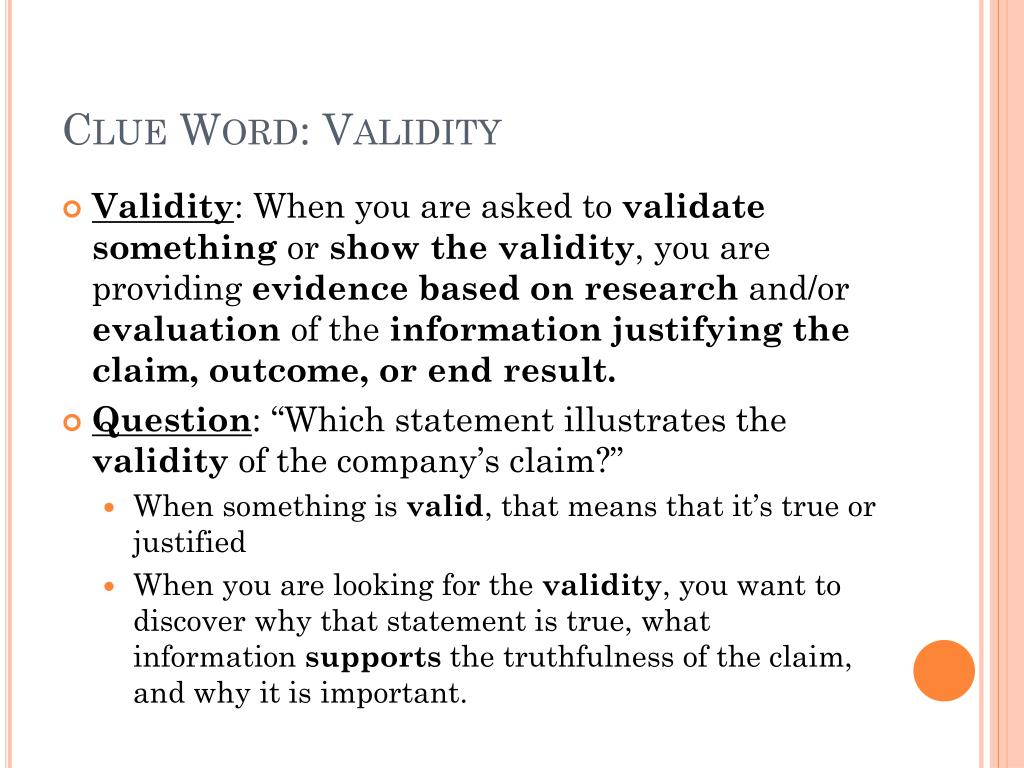 CLUE WORD: VALIDITY

Validity: When you are asked to validate something or show the validity, you are providing evidence based on research and/or evaluation of the information justifying the claim, outcome, or end result.

Question: “Which statement illustrates the validity of the company’s claim?”

When something is valid, that means that it’s true or justified

When you are looking for the validity, you want to discover why that statement is true, what information supports the truthfulness of the claim, and why it is important.